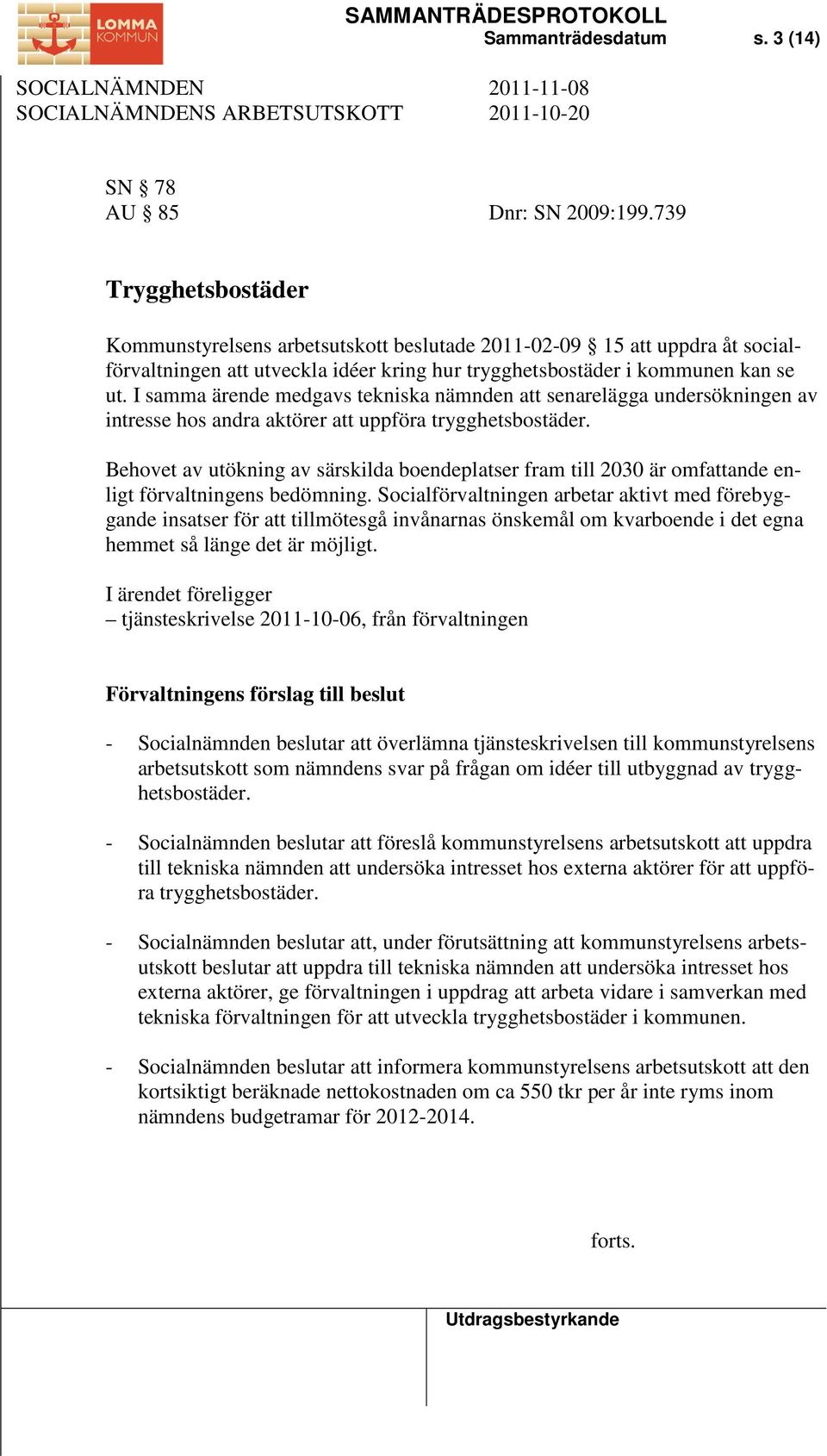 LOMMA KOMMUN

SAMMANTRÄDESPROTOKOLL
Sammanträdesdatum s. 3 (14)

SOCIALNÄMNDEN 2011-11-08
SOCIALNÄMNDENS ARBETSUTSKOTT 2011-10-20

SN § 78
AU § 85 Dnr: SN 2009:199.739

Trygghetsbostäder

Kommunstyrelsens arbetsutskott beslutade 2011-02-09 § 15 att uppdra åt socialförvaltningen att utveckla idéer kring hur trygghetsbostäder i kommunen kan se ut. I samma ärende medgavs tekniska nämnden att senarelägga undersökningen av intresse hos andra aktörer att uppföra trygghetsbostäder.

Behovet av utökning av särskilda boendeplatser fram till 2030 är omfattande enligt förvaltningens bedömning. Socialförvaltningen arbetar aktivt med förebyggande insatser för att tillmötesgå invånarnas önskemål om kvarboende i det egna hemmet så länge det är möjligt.

I ärendet föreligger
– tjänsteskrivelse 2011-10-06, från förvaltningen

Förvaltningens förslag till beslut

- Socialnämnden beslutar att överlämna tjänsteskrivelsen till kommunstyrelsens arbetsutskott som nämndens svar på frågan om idéer till utbyggnad av trygghetsbostäder.

- Socialnämnden beslutar att föreslå kommunstyrelsens arbetsutskott att uppdra till tekniska nämnden att undersöka intresset hos externa aktörer för att uppföra trygghetsbostäder.

- Socialnämnden beslutar att, under förutsättning att kommunstyrelsens arbetsutskott beslutar att uppdra till tekniska nämnden att undersöka intresset hos externa aktörer, ge förvaltningen i uppdrag att arbeta vidare i samverkan med tekniska förvaltningen för att utveckla trygghetsbostäder i kommunen.

- Socialnämnden beslutar att informera kommunstyrelsens arbetsutskott att den kortsiktigt beräknade nettokostnaden om ca 550 tkr per år inte ryms inom nämndens budgetramar för 2012-2014.

forts.

Utdragsbestyrkande